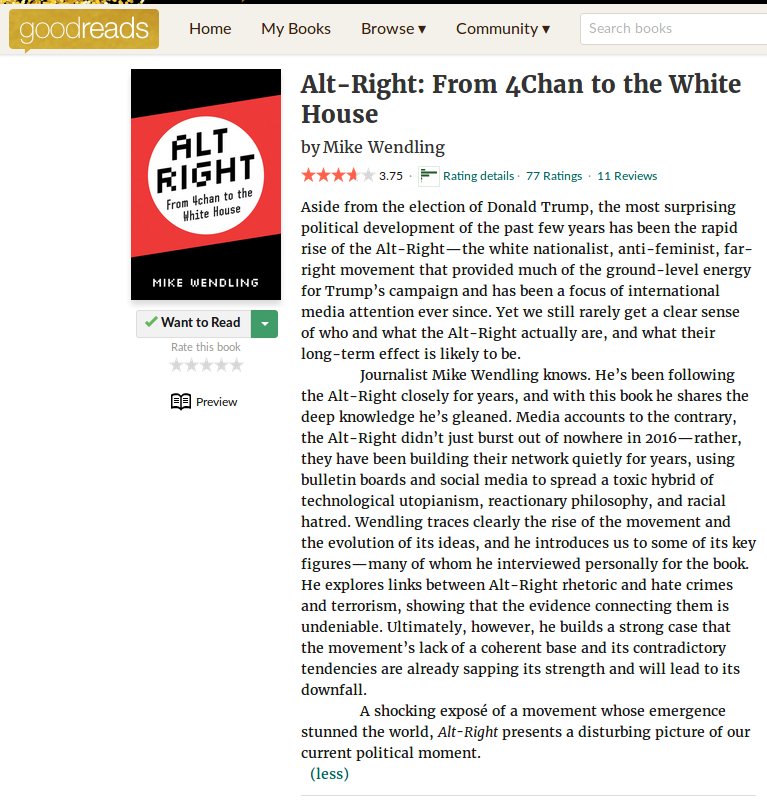 goodreads Home My Books Browse ▾ Community ▾ Search books

ALT RIGHT
From 4chan to the White House
MIKE WENDLING

Want to Read
Rate this book
Preview

Alt-Right: From 4Chan to the White House
by Mike Wendling
3.75 · Rating details · 77 Ratings · 11 Reviews

Aside from the election of Donald Trump, the most surprising political development of the past few years has been the rapid rise of the Alt-Right—the white nationalist, anti-feminist, far-right movement that provided much of the ground-level energy for Trump's campaign and has been a focus of international media attention ever since. Yet we still rarely get a clear sense of who and what the Alt-Right actually are, and what their long-term effect is likely to be.

Journalist Mike Wendling knows. He's been following the Alt-Right closely for years, and with this book he shares the deep knowledge he's gleaned. Media accounts to the contrary, the Alt-Right didn't just burst out of nowhere in 2016—rather, they have been building their network quietly for years, using bulletin boards and social media to spread a toxic hybrid of technological utopianism, reactionary philosophy, and racial hatred. Wendling traces clearly the rise of the movement and the evolution of its ideas, and he introduces us to some of its key figures—many of whom he interviewed personally for the book. He explores links between Alt-Right rhetoric and hate crimes and terrorism, showing that the evidence connecting them is undeniable. Ultimately, however, he builds a strong case that the movement's lack of a coherent base and its contradictory tendencies are already sapping its strength and will lead to its downfall.

A shocking exposé of a movement whose emergence stunned the world, Alt-Right presents a disturbing picture of our current political moment.
(less)